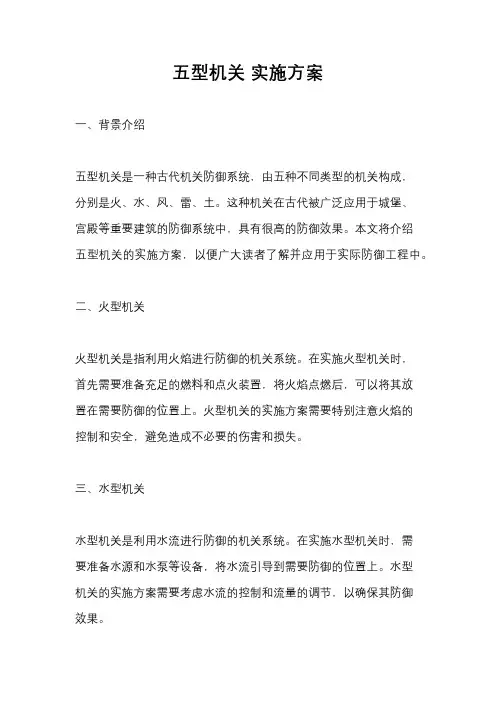 五型机关 实施方案

一、背景介绍

五型机关是一种古代机关防御系统，由五种不同类型的机关构成，分别是火、水、风、雷、土。这种机关在古代被广泛应用于城堡、宫殿等重要建筑的防御系统中，具有很高的防御效果。本文将介绍五型机关的实施方案，以便广大读者了解并应用于实际防御工程中。

二、火型机关

火型机关是指利用火焰进行防御的机关系统。在实施火型机关时，首先需要准备充足的燃料和点火装置，将火焰点燃后，可以将其放置在需要防御的位置上。火型机关的实施方案需要特别注意火焰的控制和安全，避免造成不必要的伤害和损失。

三、水型机关

水型机关是利用水流进行防御的机关系统。在实施水型机关时，需要准备水源和水泵等设备，将水流引导到需要防御的位置上。水型机关的实施方案需要考虑水流的控制和流量的调节，以确保其防御效果。